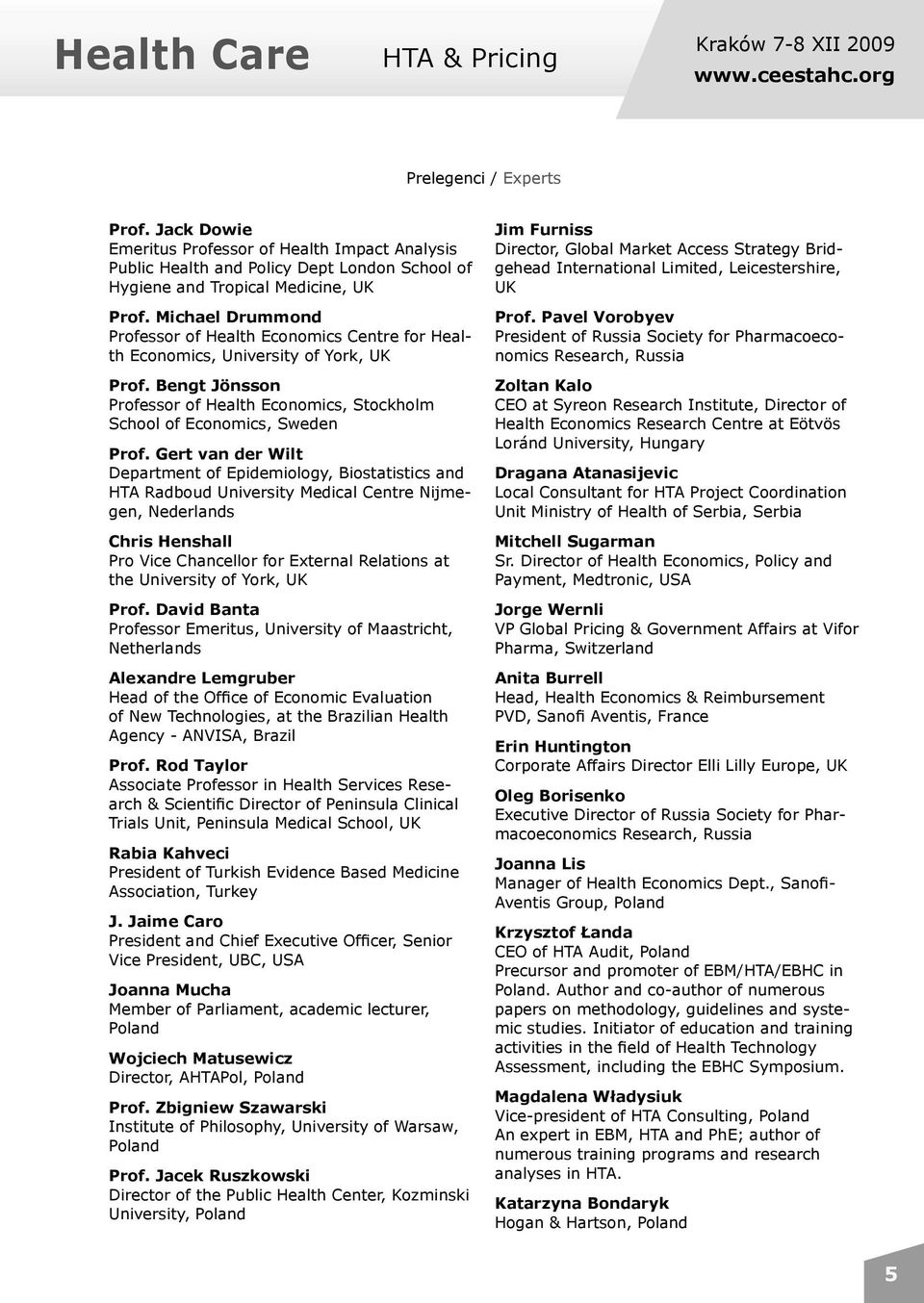 Health Care HTA & Pricing

Kraków 7-8 XII 2009
www.ceestahc.org

Prelegenci / Experts

Prof. Jack Dowie
Emeritus Professor of Health Impact Analysis Public Health and Policy Dept London School of Hygiene and Tropical Medicine, UK

Prof. Michael Drummond
Professor of Health Economics Centre for Health Economics, University of York, UK

Prof. Bengt Jönsson
Professor of Health Economics, Stockholm School of Economics, Sweden

Prof. Gert van der Wilt
Department of Epidemiology, Biostatistics and HTA Radboud University Medical Centre Nijmegen, Nederlands

Chris Henshall
Pro Vice Chancellor for External Relations at the University of York, UK

Prof. David Banta
Professor Emeritus, University of Maastricht, Netherlands

Alexandre Lemgruber
Head of the Office of Economic Evaluation of New Technologies, at the Brazilian Health Agency - ANVISA, Brazil

Prof. Rod Taylor
Associate Professor in Health Services Research & Scientific Director of Peninsula Clinical Trials Unit, Peninsula Medical School, UK

Rabia Kahveci
President of Turkish Evidence Based Medicine Association, Turkey

J. Jaime Caro
President and Chief Executive Officer, Senior Vice President, UBC, USA

Joanna Mucha
Member of Parliament, academic lecturer, Poland

Wojciech Matusewicz
Director, AHTAPol, Poland

Prof. Zbigniew Szawarski
Institute of Philosophy, University of Warsaw, Poland

Prof. Jacek Ruszkowski
Director of the Public Health Center, Kozminski University, Poland

Jim Furniss
Director, Global Market Access Strategy Bridgehead International Limited, Leicestershire, UK

Prof. Pavel Vorobyev
President of Russia Society for Pharmacoeconomics Research, Russia

Zoltan Kalo
CEO at Syreon Research Institute, Director of Health Economics Research Centre at Eötvös Loránd University, Hungary

Dragana Atanasijevic
Local Consultant for HTA Project Coordination Unit Ministry of Health of Serbia, Serbia

Mitchell Sugarman
Sr. Director of Health Economics, Policy and Payment, Medtronic, USA

Jorge Wernli
VP Global Pricing & Government Affairs at Vifor Pharma, Switzerland

Anita Burrell
Head, Health Economics & Reimbursement PVD, Sanofi Aventis, France

Erin Huntington
Corporate Affairs Director Elli Lilly Europe, UK

Oleg Borisenko
Executive Director of Russia Society for Pharmacoeconomics Research, Russia

Joanna Lis
Manager of Health Economics Dept., Sanofi-Aventis Group, Poland

Krzysztof Łanda
CEO of HTA Audit, Poland
Precursor and promoter of EBM/HTA/EBHC in Poland. Author and co-author of numerous papers on methodology, guidelines and systemic studies. Initiator of education and training activities in the field of Health Technology Assessment, including the EBHC Symposium.

Magdalena Władysiuk
Vice-president of HTA Consulting, Poland
An expert in EBM, HTA and PhE; author of numerous training programs and research analyses in HTA.

Katarzyna Bondaryk
Hogan & Hartson, Poland

5